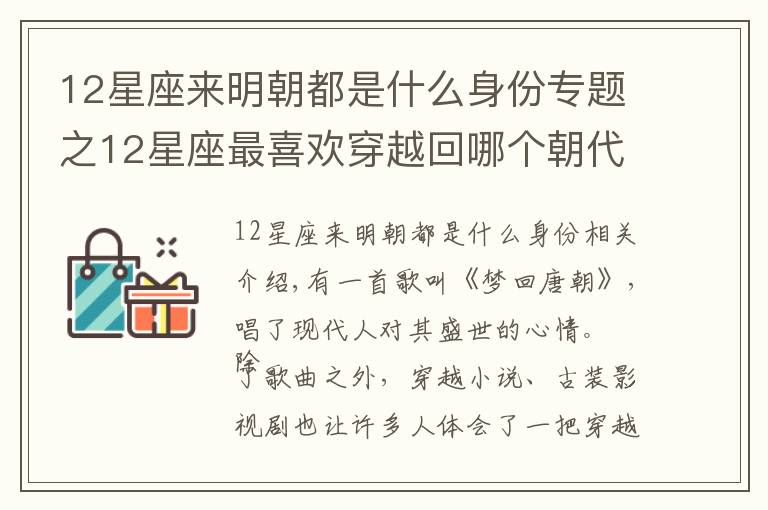 12星座来明朝都是什么身份专题之12星座最喜欢穿越回哪个朝代

12星座来明朝都是什么身份相关介绍，有一首歌叫《梦回唐朝》，唱了现代人对其盛世的心情。除了歌曲之外，穿越小说、古装影视剧也让许多人体会了一把穿越